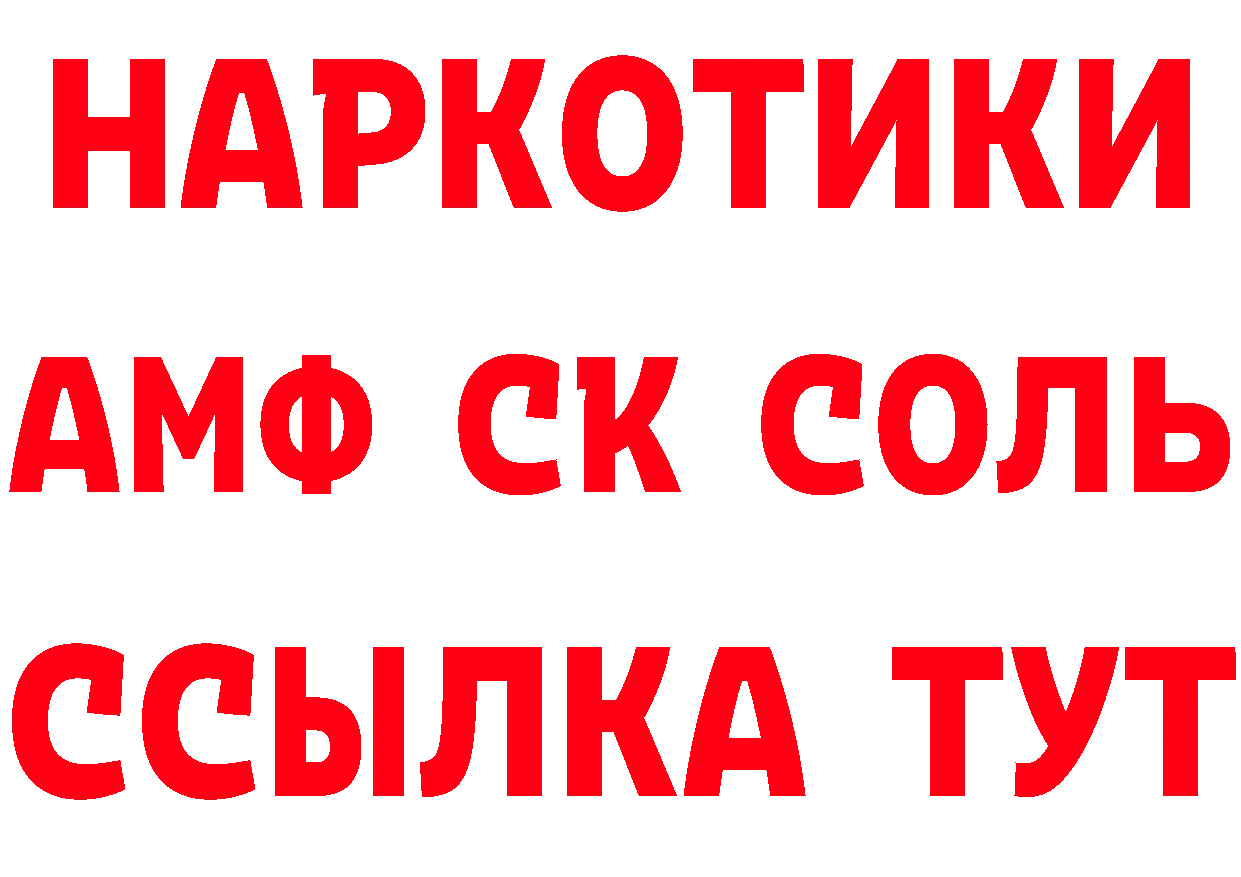 НАРКОТИКИ

АМФ СК СОЛЬ

ССЫЛКА ТУТ